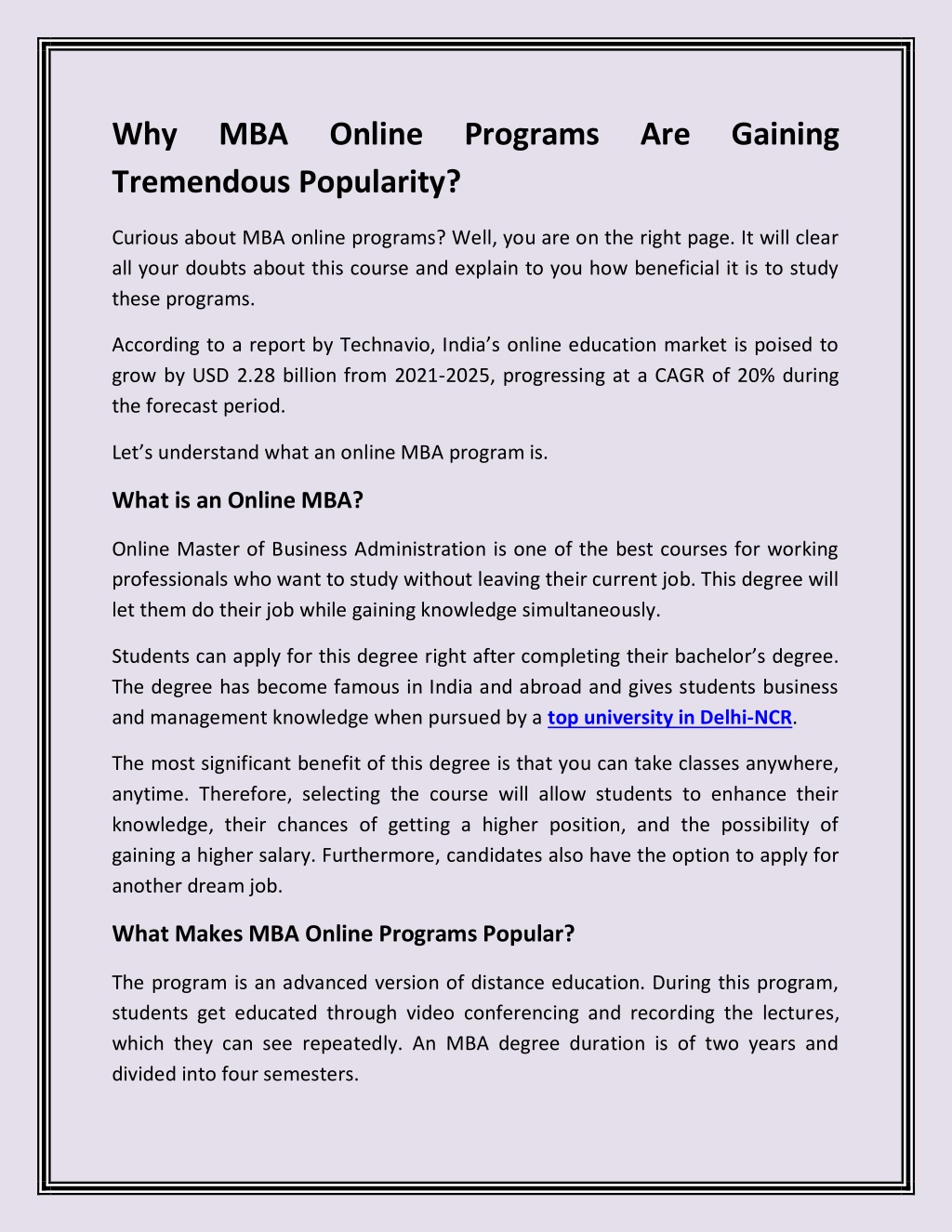 Why MBA Online Programs Are Gaining Tremendous Popularity?

Curious about MBA online programs? Well, you are on the right page. It will clear all your doubts about this course and explain to you how beneficial it is to study these programs.

According to a report by Technavio, India's online education market is poised to grow by USD 2.28 billion from 2021-2025, progressing at a CAGR of 20% during the forecast period.

Let's understand what an online MBA program is.

What is an Online MBA?

Online Master of Business Administration is one of the best courses for working professionals who want to study without leaving their current job. This degree will let them do their job while gaining knowledge simultaneously.

Students can apply for this degree right after completing their bachelor's degree. The degree has become famous in India and abroad and gives students business and management knowledge when pursued by a top university in Delhi-NCR.

The most significant benefit of this degree is that you can take classes anywhere, anytime. Therefore, selecting the course will allow students to enhance their knowledge, their chances of getting a higher position, and the possibility of gaining a higher salary. Furthermore, candidates also have the option to apply for another dream job.

What Makes MBA Online Programs Popular?

The program is an advanced version of distance education. During this program, students get educated through video conferencing and recording the lectures, which they can see repeatedly. An MBA degree duration is of two years and divided into four semesters.